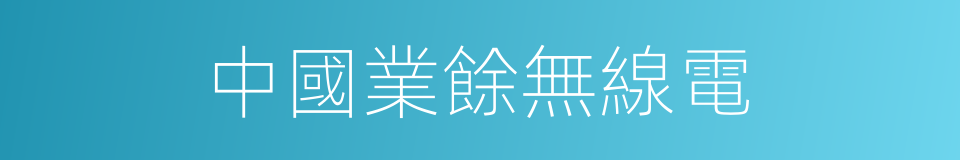 中國業餘無線電